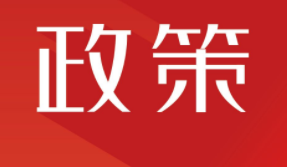 政策